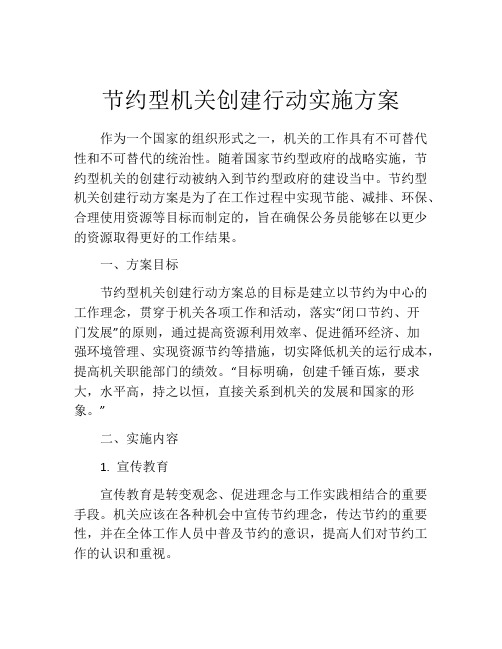 节约型机关创建行动实施方案

作为一个国家的组织形式之一，机关的工作具有不可替代性和不可替代的统治性。随着国家节约型政府的战略实施，节约型机关的创建行动被纳入到节约型政府的建设当中。节约型机关创建行动方案是为了在工作过程中实现节能、减排、环保、合理使用资源等目标而制定的，旨在确保公务员能够在以更少的资源取得更好的工作结果。

一、方案目标

节约型机关创建行动方案总的目标是建立以节约为中心的工作理念，贯穿于机关各项工作和活动，落实“闭口节约、开门发展”的原则，通过提高资源利用效率、促进循环经济、加强环境管理、实现资源节约等措施，切实降低机关的运行成本，提高机关职能部门的绩效。“目标明确，创建千锤百炼，要求大，水平高，持之以恒，直接关系到机关的发展和国家的形象。”

二、实施内容

1. 宣传教育

宣传教育是转变观念、促进理念与工作实践相结合的重要手段。机关应该在各种机会中宣传节约理念，传达节约的重要性，并在全体工作人员中普及节约的意识，提高人们对节约工作的认识和重视。